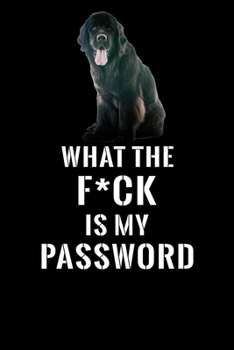 WHAT THE
F*CK
IS MY
PASSWORD